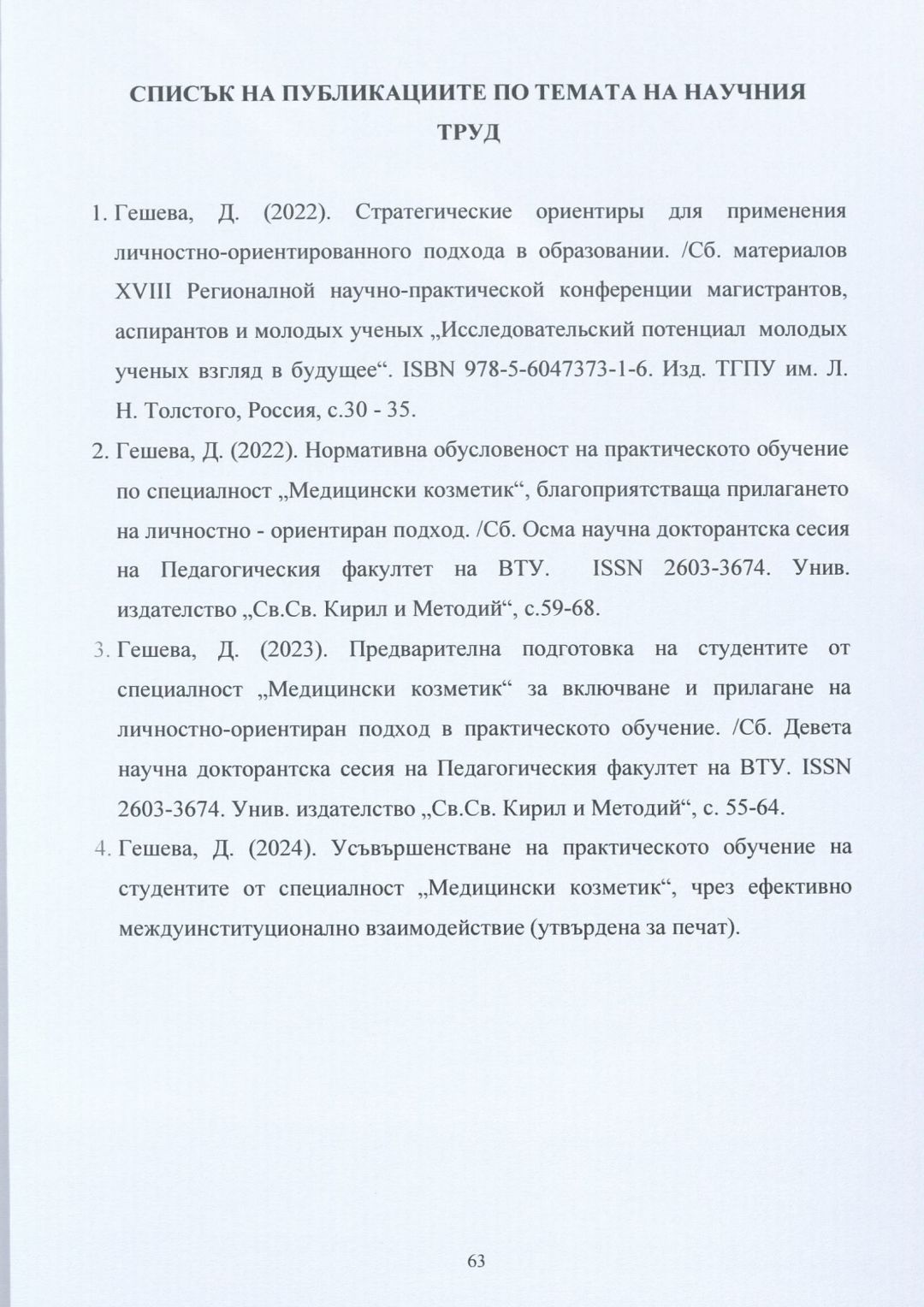 СПИСЪК НА ПУБЛИКАЦИИТЕ ПО ТЕМАТА НА НАУЧНИЯ ТРУД

1. Гешева, Д. (2022). Стратегические ориентиры для применения личностно-ориентированного подхода в образовании. /Сб. материалов XVIII Регионалной научно-практической конференции магистрантов, аспирантов и молодых ученых „Исследовательский потенциал молодых ученых взгляд в будущее“. ISBN 978-5-6047373-1-6. Изд. ТГПУ им. Л. Н. Толстого, Россия, с.30 - 35.

2. Гешева, Д. (2022). Нормативна обусловеност на практическото обучение по специалност „Медицински козметик“, благоприятстваща прилагането на личностно - ориентиран подход. /Сб. Осма научна докторантска сесия на Педагогическия факултет на ВТУ. ISSN 2603-3674. Унив. издателство „Св.Св. Кирил и Методий“, с.59-68.

3. Гешева, Д. (2023). Предварителна подготовка на студентите от специалност „Медицински козметик“ за включване и прилагане на личностно-ориентиран подход в практическото обучение. /Сб. Девета научна докторантска сесия на Педагогическия факултет на ВТУ. ISSN 2603-3674. Унив. издателство „Св.Св. Кирил и Методий“, с. 55-64.

4. Гешева, Д. (2024). Усъвършенстване на практическото обучение на студентите от специалност „Медицински козметик“, чрез ефективно междуинституционално взаимодействие (утвърдена за печат).

63